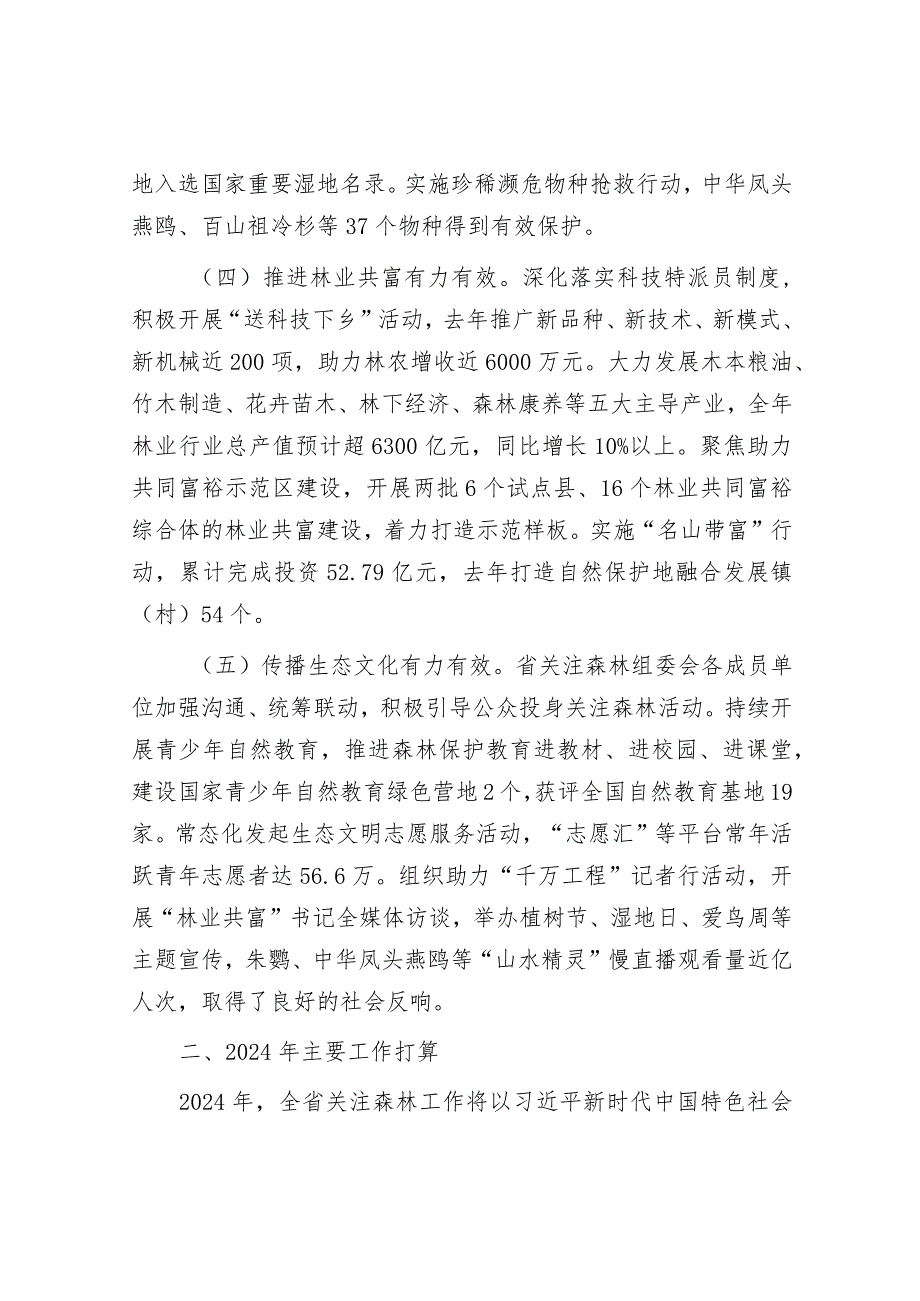 地入选国家重要湿地名录。实施珍稀濒危物种抢救行动，中华凤头燕鸥、百山祖冷杉等37个物种得到有效保护。

（四）推进林业共富有力有效。深化落实科技特派员制度，积极开展“送科技下乡”活动，去年推广新品种、新技术、新模式、新机械近200项，助力林农增收近6000万元。大力发展木本粮油、竹木制造、花卉苗木、林下经济、森林康养等五大主导产业，全年林业行业总产值预计超6300亿元，同比增长10%以上。聚焦助力共同富裕示范区建设，开展两批6个试点县、16个林业共同富裕综合体的林业共富建设，着力打造示范样板。实施“名山带富”行动，累计完成投资52.79亿元，去年打造自然保护地融合发展镇（村）54个。

（五）传播生态文化有力有效。省关注森林组委会各成员单位加强沟通、统筹联动，积极引导公众投身关注森林活动。持续开展青少年自然教育，推进森林保护教育进教材、进校园、进课堂，建设国家青少年自然教育绿色营地2个，获评全国自然教育基地19家。常态化发起生态文明志愿服务活动，“志愿汇”等平台常年活跃青年志愿者达56.6万。组织助力“千万工程”记者行活动，开展“林业共富”书记全媒体访谈，举办植树节、湿地日、爱鸟周等主题宣传，朱鹮、中华凤头燕鸥等“山水精灵”慢直播观看量近亿人次，取得了良好的社会反响。

二、2024年主要工作打算

2024年，全省关注森林工作将以习近平新时代中国特色社会